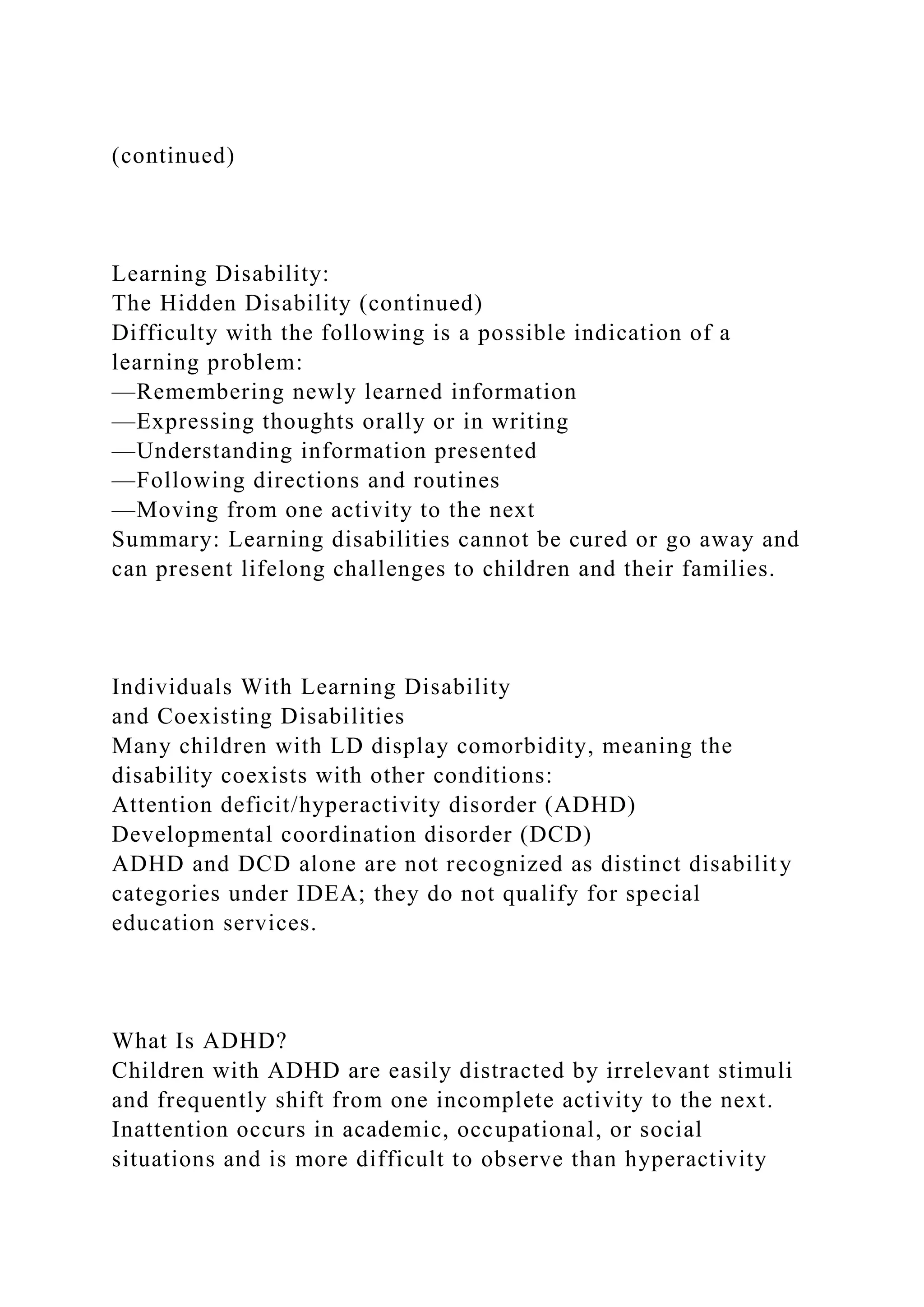 (continued)

Learning Disability:
The Hidden Disability (continued)
Difficulty with the following is a possible indication of a learning problem:
—Remembering newly learned information
—Expressing thoughts orally or in writing
—Understanding information presented
—Following directions and routines
—Moving from one activity to the next
Summary: Learning disabilities cannot be cured or go away and can present lifelong challenges to children and their families.

Individuals With Learning Disability
and Coexisting Disabilities
Many children with LD display comorbidity, meaning the disability coexists with other conditions:
Attention deficit/hyperactivity disorder (ADHD)
Developmental coordination disorder (DCD)
ADHD and DCD alone are not recognized as distinct disability categories under IDEA; they do not qualify for special education services.

What Is ADHD?
Children with ADHD are easily distracted by irrelevant stimuli and frequently shift from one incomplete activity to the next.
Inattention occurs in academic, occupational, or social situations and is more difficult to observe than hyperactivity